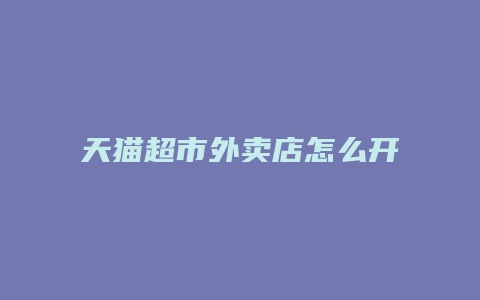 天猫超市外卖店怎么开